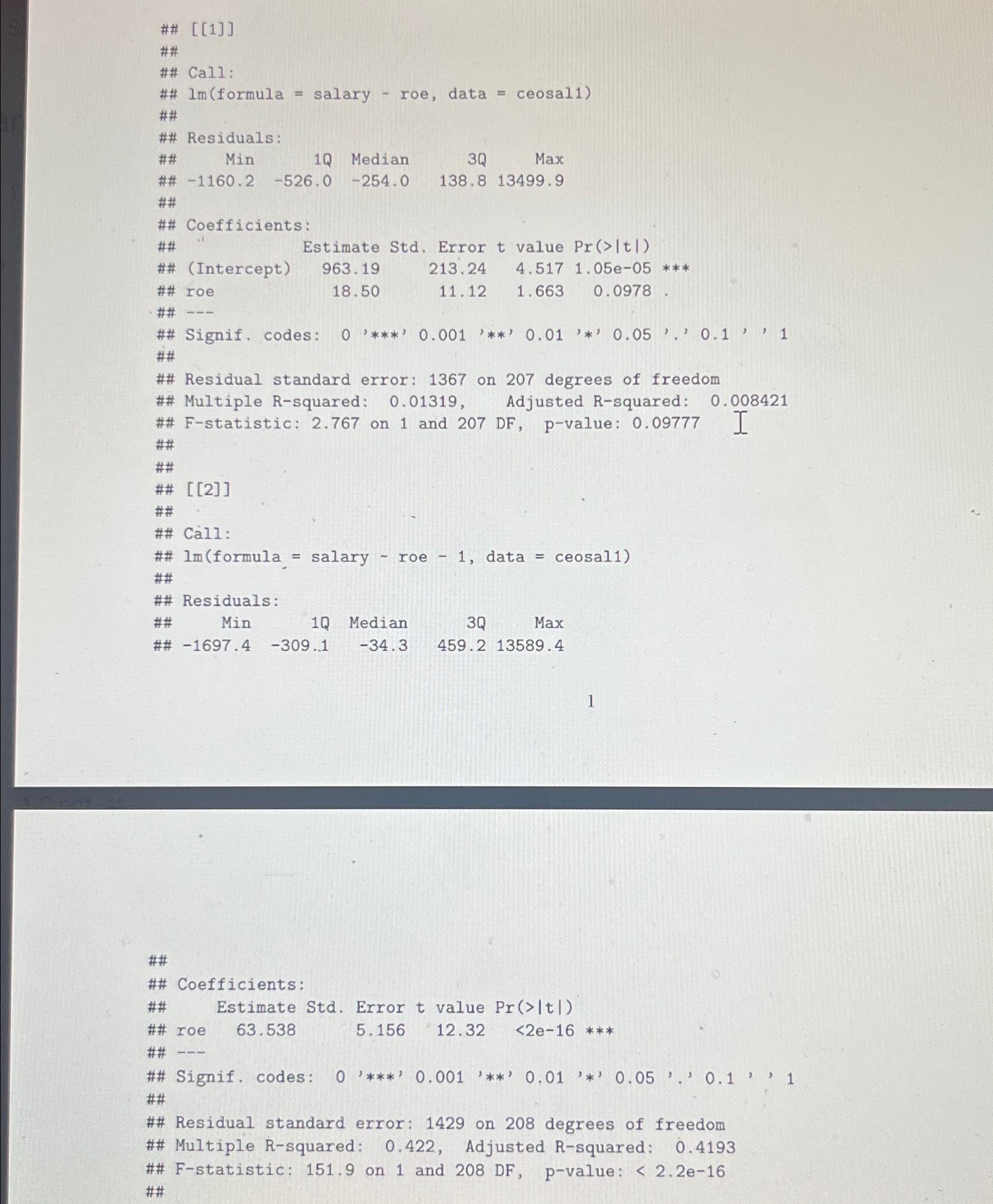 ## [[1]]
##
## Call:
## lm(formula = salary ~ roe, data = ceosal1)
##
## Residuals:
##     Min      1Q  Median      3Q     Max
## -1160.2  -526.0  -254.0   138.8 13499.9
##
## Coefficients:
##             Estimate Std. Error t value Pr(>|t|)
## (Intercept)   963.19     213.24   4.517 1.05e-05 ***
## roe            18.50      11.12   1.663   0.0978 .
## ---
## Signif. codes:  0 '***' 0.001 '**' 0.01 '*' 0.05 '.' 0.1 ' ' 1
##
## Residual standard error: 1367 on 207 degrees of freedom
## Multiple R-squared:  0.01319,    Adjusted R-squared:  0.008421
## F-statistic: 2.767 on 1 and 207 DF,  p-value: 0.09777
##
##
## [[2]]
##
## Call:
## lm(formula = salary ~ roe - 1, data = ceosal1)
##
## Residuals:
##     Min      1Q  Median      3Q     Max
## -1697.4  -309.1   -34.3   459.2 13589.4

1

##
## Coefficients:
##     Estimate Std. Error t value Pr(>|t|)
## roe   63.538      5.156   12.32   <2e-16 ***
## ---
## Signif. codes:  0 '***' 0.001 '**' 0.01 '*' 0.05 '.' 0.1 ' ' 1
##
## Residual standard error: 1429 on 208 degrees of freedom
## Multiple R-squared:  0.422,  Adjusted R-squared:  0.4193
## F-statistic: 151.9 on 1 and 208 DF,  p-value: < 2.2e-16
##